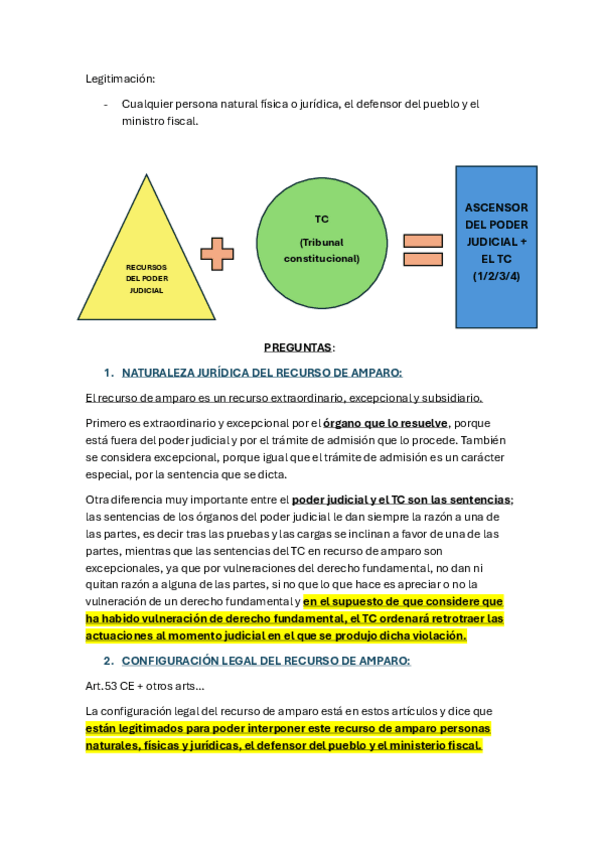 Legitimación:

- Cualquier persona natural física o jurídica, el defensor del pueblo y el ministro fiscal.

RECURSOS DEL PODER JUDICIAL

TC

(Tribunal constitucional)

ASCENSOR DEL PODER JUDICIAL + EL TC (1/2/3/4)

PREGUNTAS:

1. NATURALEZA JURÍDICA DEL RECURSO DE AMPARO:

El recurso de amparo es un recurso extraordinario, excepcional y subsidiario.

Primero es extraordinario y excepcional por el órgano que lo resuelve, porque está fuera del poder judicial y por el trámite de admisión que lo procede. También se considera excepcional, porque igual que el trámite de admisión es un carácter especial, por la sentencia que se dicta.

Otra diferencia muy importante entre el poder judicial y el TC son las sentencias; las sentencias de los órganos del poder judicial le dan siempre la razón a una de las partes, es decir tras las pruebas y las cargas se inclinan a favor de una de las partes, mientras que las sentencias del TC en recurso de amparo son excepcionales, ya que por vulneraciones del derecho fundamental, no dan ni quitan razón a alguna de las partes, si no que lo que hace es apreciar o no la vulneración de un derecho fundamental y en el supuesto de que considere que ha habido vulneración de derecho fundamental, el TC ordenará retrotraer las actuaciones al momento judicial en el que se produjo dicha violación.

2. CONFIGURACIÓN LEGAL DEL RECURSO DE AMPARO:

Art.53 CE + otros arts…

La configuración legal del recurso de amparo está en estos artículos y dice que están legitimados para poder interponer este recurso de amparo personas naturales, físicas y jurídicas, el defensor del pueblo y el ministerio fiscal.